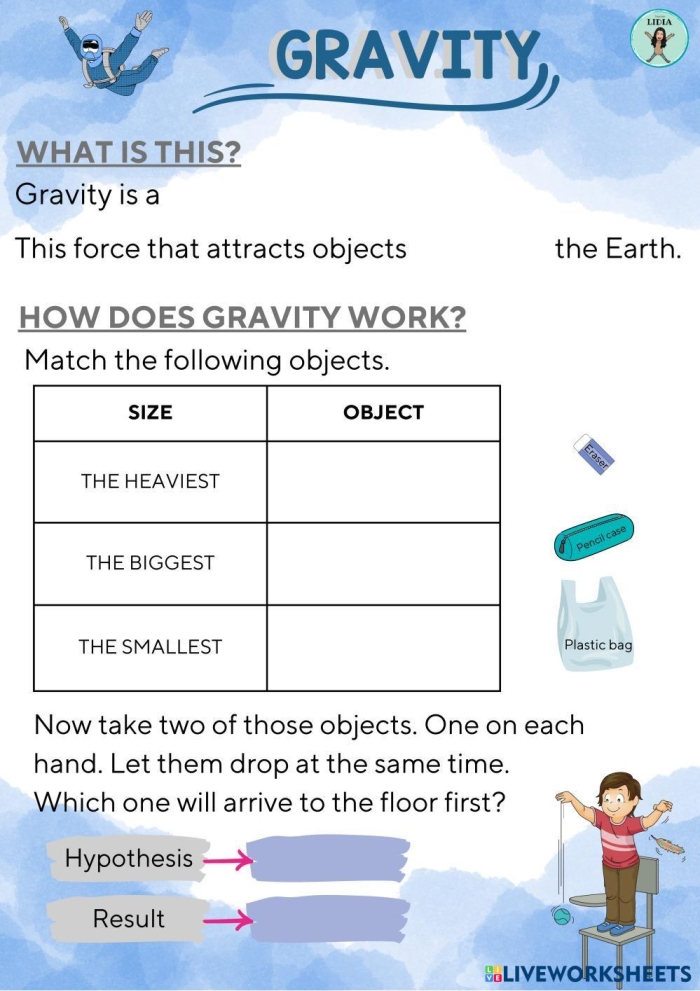 LIDIA

GRAVITY

WHAT IS THIS?

Gravity is a

This force that attracts objects the Earth.

HOW DOES GRAVITY WORK?

Match the following objects.

| SIZE | OBJECT |
|---|---|
| THE HEAVIEST | |
| THE BIGGEST | |
| THE SMALLEST | |

Eraser

Pencil case

Plastic bag

Now take two of those objects. One on each hand. Let them drop at the same time. Which one will arrive to the floor first?

Hypothesis

Result

LIVEWORKSHEETS